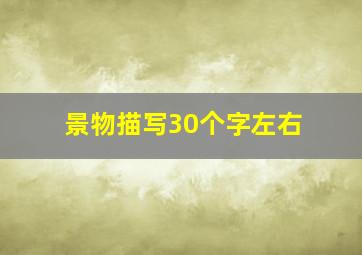 景物描写30个字左右